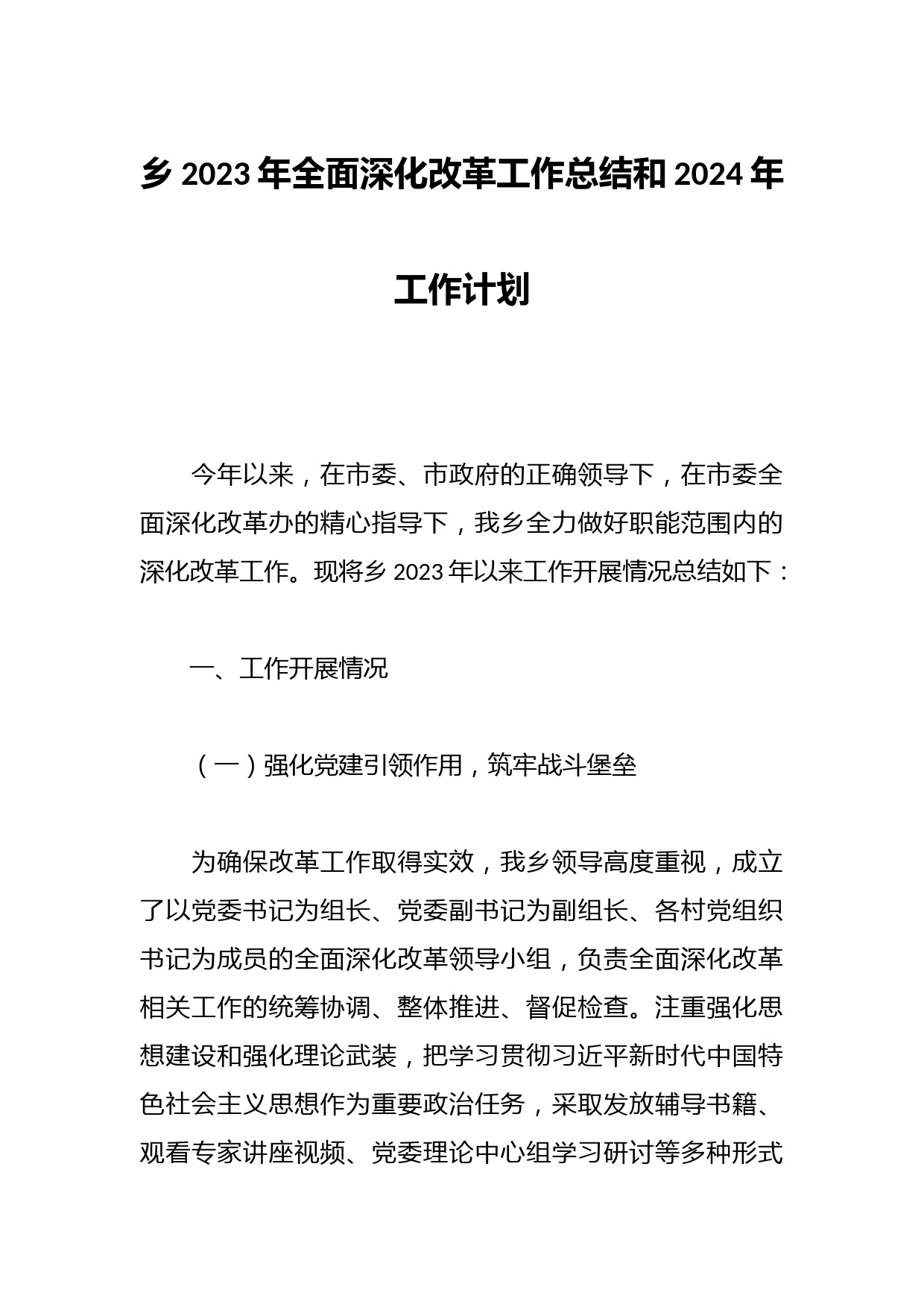 乡 2023 年全面深化改革工作总结和 2024 年工作计划

今年以来，在市委、市政府的正确领导下，在市委全面深化改革办的精心指导下，我乡全力做好职能范围内的深化改革工作。现将乡 2023 年以来工作开展情况总结如下：

一、工作开展情况

（一）强化党建引领作用，筑牢战斗堡垒

为确保改革工作取得实效，我乡领导高度重视，成立了以党委书记为组长、党委副书记为副组长、各村党组织书记为成员的全面深化改革领导小组，负责全面深化改革相关工作的统筹协调、整体推进、督促检查。注重强化思想建设和强化理论武装，把学习贯彻习近平新时代中国特色社会主义思想作为重要政治任务，采取发放辅导书籍、观看专家讲座视频、党委理论中心组学习研讨等多种形式